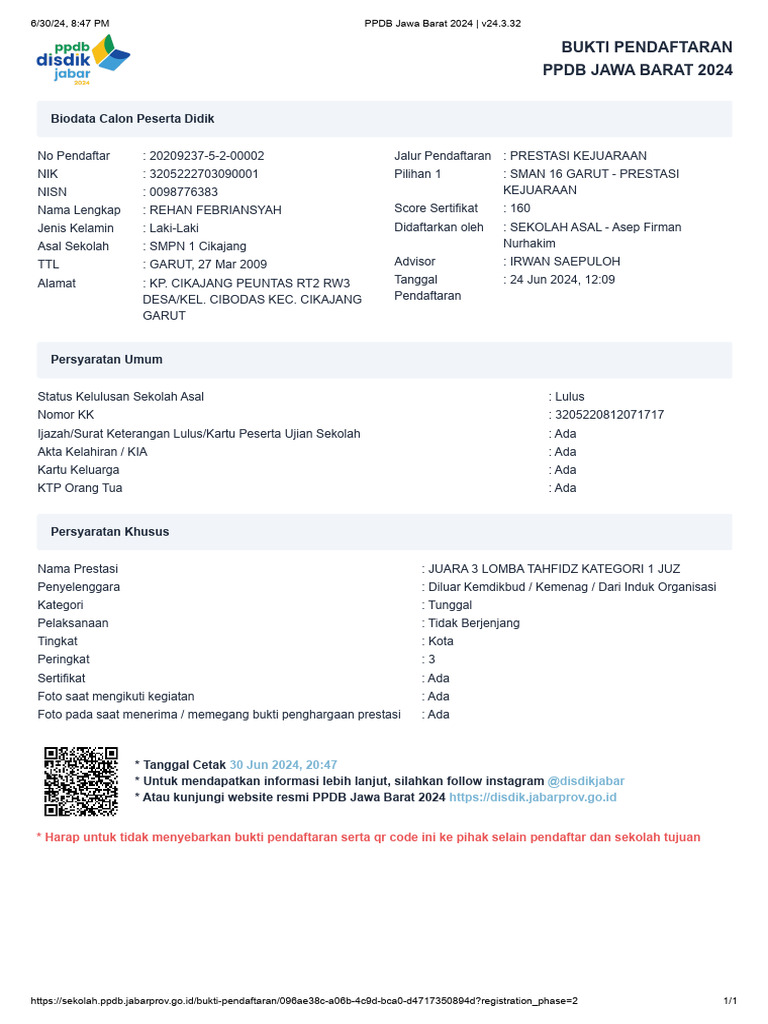 6/30/24, 8:47 PM PPDB Jawa Barat 2024 | v24.3.32

ppdb disdik jabar 2024

BUKTI PENDAFTARAN
PPDB JAWA BARAT 2024

Biodata Calon Peserta Didik

No Pendaftar : 20209237-5-2-00002
NIK : 3205222703090001
NISN : 0098776383
Nama Lengkap : REHAN FEBRIANSYAH
Jenis Kelamin : Laki-Laki
Asal Sekolah : SMPN 1 Cikajang
TTL : GARUT, 27 Mar 2009
Alamat : KP. CIKAJANG PEUNTAS RT2 RW3 DESA/KEL. CIBODAS KEC. CIKAJANG GARUT

Jalur Pendaftaran : PRESTASI KEJUARAAN
Pilihan 1 : SMAN 16 GARUT - PRESTASI KEJUARAAN
Score Sertifikat : 160
Didaftarkan oleh : SEKOLAH ASAL - Asep Firman Nurhakim
Advisor : IRWAN SAEPULOH
Tanggal Pendaftaran : 24 Jun 2024, 12:09

Persyaratan Umum

Status Kelulusan Sekolah Asal : Lulus
Nomor KK : 3205220812071717
Ijazah/Surat Keterangan Lulus/Kartu Peserta Ujian Sekolah : Ada
Akta Kelahiran / KIA : Ada
Kartu Keluarga : Ada
KTP Orang Tua : Ada

Persyaratan Khusus

Nama Prestasi : JUARA 3 LOMBA TAHFIDZ KATEGORI 1 JUZ
Penyelenggara : Diluar Kemdikbud / Kemenag / Dari Induk Organisasi
Kategori : Tunggal
Pelaksanaan : Tidak Berjenjang
Tingkat : Kota
Peringkat : 3
Sertifikat : Ada
Foto saat mengikuti kegiatan : Ada
Foto pada saat menerima / memegang bukti penghargaan prestasi : Ada

* Tanggal Cetak 30 Jun 2024, 20:47
* Untuk mendapatkan informasi lebih lanjut, silahkan follow instagram @disdikjabar
* Atau kunjungi website resmi PPDB Jawa Barat 2024 https://disdik.jabarprov.go.id

* Harap untuk tidak menyebarkan bukti pendaftaran serta qr code ini ke pihak selain pendaftar dan sekolah tujuan

https://sekolah.ppdb.jabarprov.go.id/bukti-pendaftaran/096ae38c-a06b-4c9d-bca0-d4717350894d?registration_phase=2 1/1